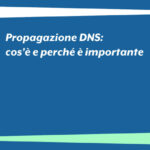 Propagazione DNS:
cos'è e perché è importante